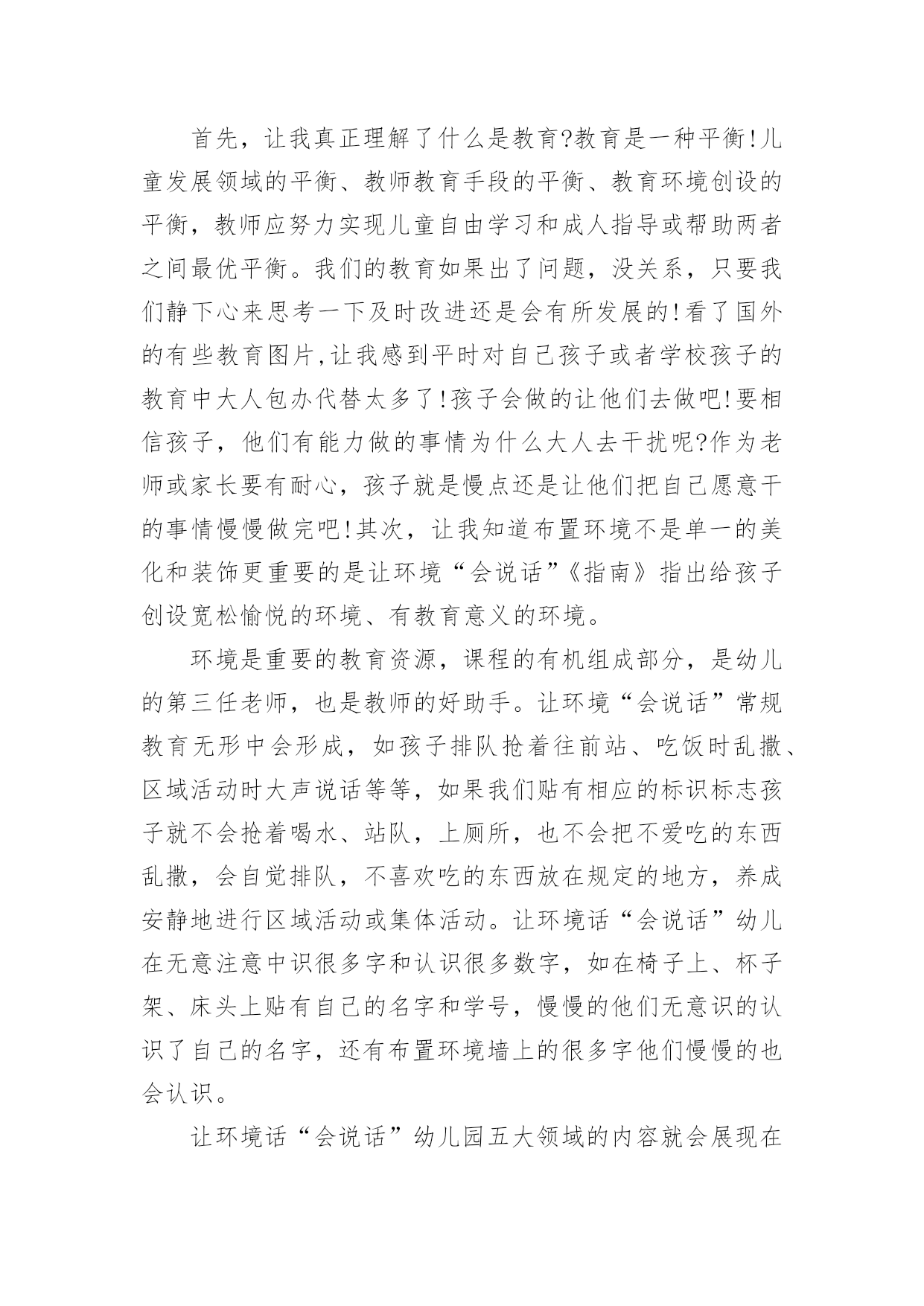 首先，让我真正理解了什么是教育?教育是一种平衡!儿童发展领域的平衡、教师教育手段的平衡、教育环境创设的平衡，教师应努力实现儿童自由学习和成人指导或帮助两者之间最优平衡。我们的教育如果出了问题，没关系，只要我们静下心来思考一下及时改进还是会有所发展的!看了国外的有些教育图片,让我感到平时对自己孩子或者学校孩子的教育中大人包办代替太多了!孩子会做的让他们去做吧!要相信孩子，他们有能力做的事情为什么大人去干扰呢?作为老师或家长要有耐心，孩子就是慢点还是让他们把自己愿意干的事情慢慢做完吧!其次，让我知道布置环境不是单一的美化和装饰更重要的是让环境“会说话”《指南》指出给孩子创设宽松愉悦的环境、有教育意义的环境。

环境是重要的教育资源，课程的有机组成部分，是幼儿的第三任老师，也是教师的好助手。让环境“会说话”常规教育无形中会形成，如孩子排队抢着往前站、吃饭时乱撒、区域活动时大声说话等等，如果我们贴有相应的标识标志孩子就不会抢着喝水、站队，上厕所，也不会把不爱吃的东西乱撒，会自觉排队，不喜欢吃的东西放在规定的地方，养成安静地进行区域活动或集体活动。让环境话“会说话”幼儿在无意注意中识很多字和认识很多数字，如在椅子上、杯子架、床头上贴有自己的名字和学号，慢慢的他们无意识的认识了自己的名字，还有布置环境墙上的很多字他们慢慢的也会认识。

让环境话“会说话”幼儿园五大领域的内容就会展现在